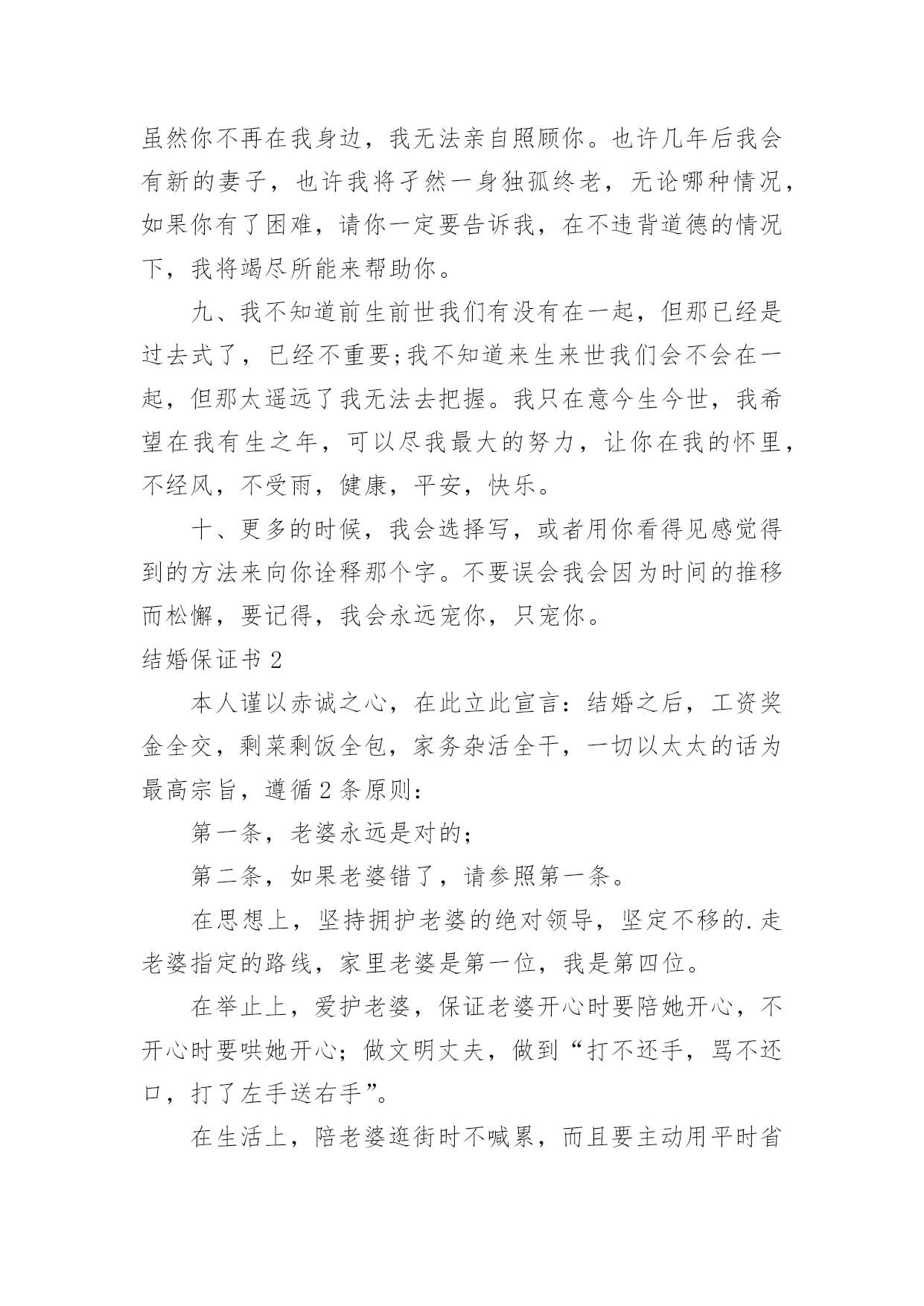 虽然你不再在我身边，我无法亲自照顾你。也许几年后我会有新的妻子，也许我将孑然一身独孤终老，无论哪种情况，如果你有了困难，请你一定要告诉我，在不违背道德的情况下，我将竭尽所能来帮助你。

九、我不知道前生前世我们有没有在一起，但那已经是过去式了，已经不重要;我不知道来生来世我们会不会在一起，但那太遥远了我无法去把握。我只在意今生今世，我希望在我有生之年，可以尽我最大的努力，让你在我的怀里，不经风，不受雨，健康，平安，快乐。

十、更多的时候，我会选择写，或者用你看得见感觉得到的方法来向你诠释那个字。不要误会我会因为时间的推移而松懈，要记得，我会永远宠你，只宠你。

结婚保证书 2

本人谨以赤诚之心，在此立此宣言：结婚之后，工资奖金全交，剩菜剩饭全包，家务杂活全干，一切以太太的话为最高宗旨，遵循 2 条原则：

第一条，老婆永远是对的；

第二条，如果老婆错了，请参照第一条。

在思想上，坚持拥护老婆的绝对领导，坚定不移的.走老婆指定的路线，家里老婆是第一位，我是第四位。

在举止上，爱护老婆，保证老婆开心时要陪她开心，不开心时要哄她开心；做文明丈夫，做到“打不还手，骂不还口，打了左手送右手”。

在生活上，陪老婆逛街时不喊累，而且要主动用平时省